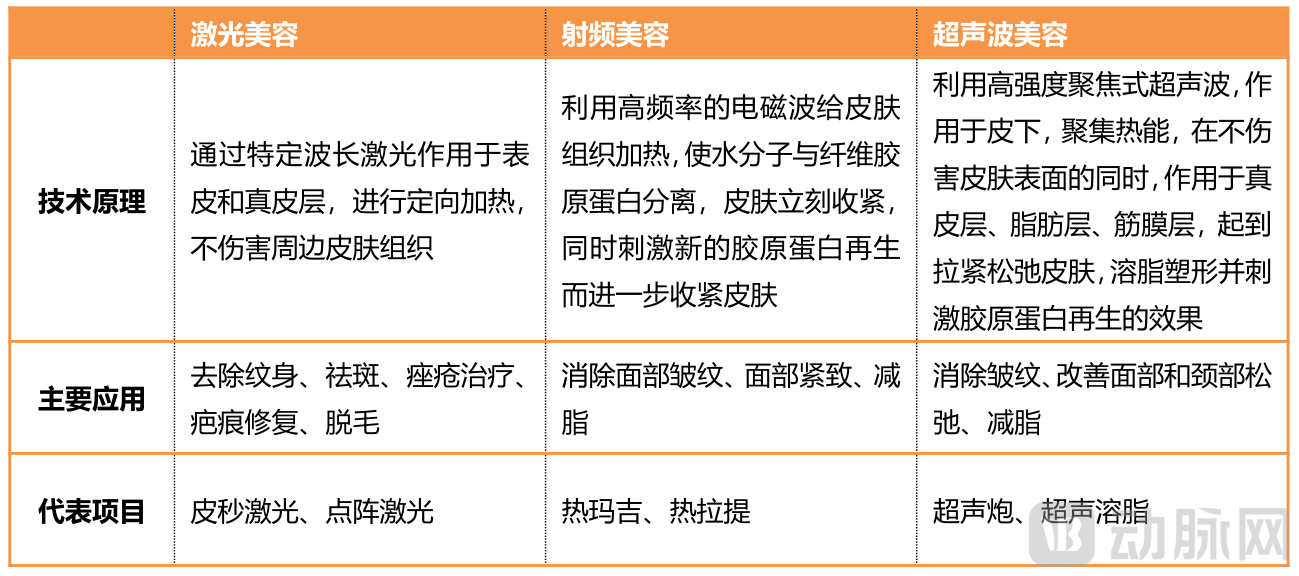 | | 激光美容 | 射频美容 | 超声波美容 |
|---|---|---|---|
| 技术原理 | 通过特定波长激光作用于表皮和真皮层，进行定向加热，不伤害周边皮肤组织 | 利用高频率的电磁波给皮肤组织加热，使水分子与纤维胶原蛋白分离，皮肤立刻收紧，同时刺激新的胶原蛋白再生而进一步收紧皮肤 | 利用高强度聚焦式超声波，作用于皮下，聚集热能，在不伤害皮肤表面的同时，作用于真皮层、脂肪层、筋膜层，起到拉紧松弛皮肤，溶脂塑形并刺激胶原蛋白再生的效果 |
| 主要应用 | 去除纹身、祛斑、痤疮治疗、疤痕修复、脱毛 | 消除面部皱纹、面部紧致、减脂 | 消除皱纹、改善面部和颈部松弛、减脂 |
| 代表项目 | 皮秒激光、点阵激光 | 热玛吉、热拉提 | 超声炮、超声溶脂 |

动脉网